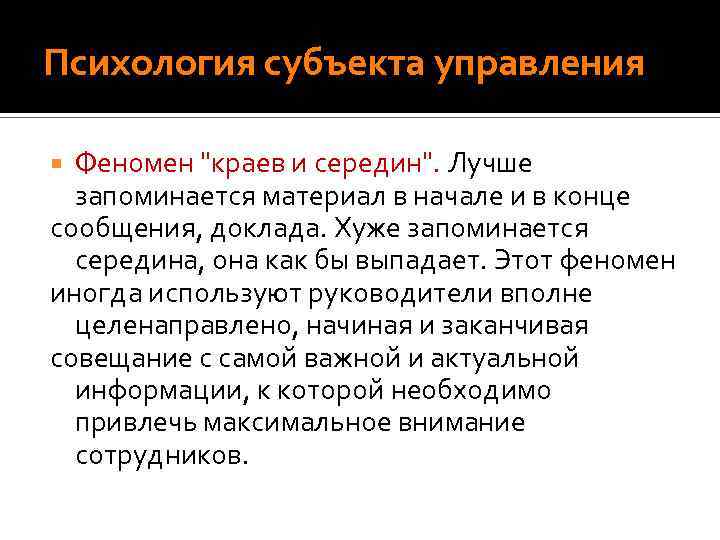 Психология субъекта управления

Феномен "краев и середин". Лучше запоминается материал в начале и в конце сообщения, доклада. Хуже запоминается середина, она как бы выпадает. Этот феномен иногда используют руководители вполне целенаправлено, начиная и заканчивая совещание с самой важной и актуальной информации, к которой необходимо привлечь максимальное внимание сотрудников.